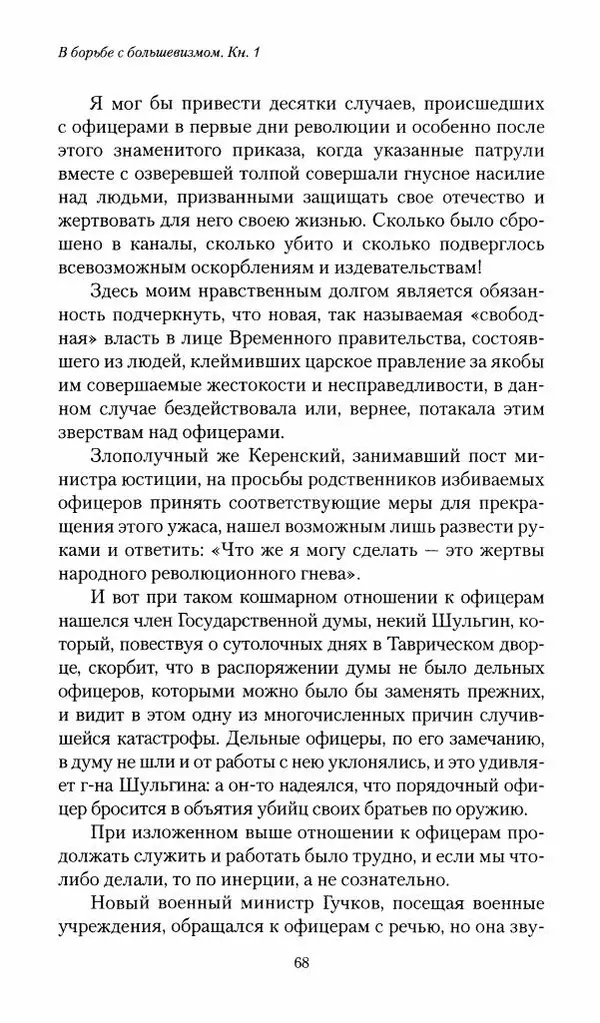 В борьбе с большевизмом. Кн. 1

Я мог бы привести десятки случаев, происшедших с офицерами в первые дни революции и особенно после этого знаменитого приказа, когда указанные патрули вместе с озверевшей толпой совершали гнусное насилие над людьми, призванными защищать свое отечество и жертвовать для него своею жизнью. Сколько было сброшено в каналы, сколько убито и сколько подверглось всевозможным оскорблениям и издевательствам!

Здесь моим нравственным долгом является обязанность подчеркнуть, что новая, так называемая «свободная» власть в лице Временного правительства, состоявшего из людей, клеймивших царское правление за якобы им совершаемые жестокости и несправедливости, в данном случае бездействовала или, вернее, потакала этим зверствам над офицерами.

Злополучный же Керенский, занимавший пост министра юстиции, на просьбы родственников избиваемых офицеров принять соответствующие меры для прекращения этого ужаса, нашел возможным лишь развести руками и ответить: «Что же я могу сделать — это жертвы народного революционного гнева».

И вот при таком кошмарном отношении к офицерам нашелся член Государственной думы, некий Шульгин, который, повествуя о сутолочных днях в Таврическом дворце, скорбит, что в распоряжении думы не было дельных офицеров, которыми можно было бы заменять прежних, и видит в этом одну из многочисленных причин случившейся катастрофы. Дельные офицеры, по его замечанию, в думу не шли и от работы с нею уклонялись, и это удивляет г-на Шульгина: а он-то надеялся, что порядочный офицер бросится в объятия убийц своих братьев по оружию.

При изложенном выше отношении к офицерам продолжать служить и работать было трудно, и если мы что-либо делали, то по инерции, а не сознательно.

Новый военный министр Гучков, посещая военные учреждения, обращался к офицерам с речью, но она зву-

68